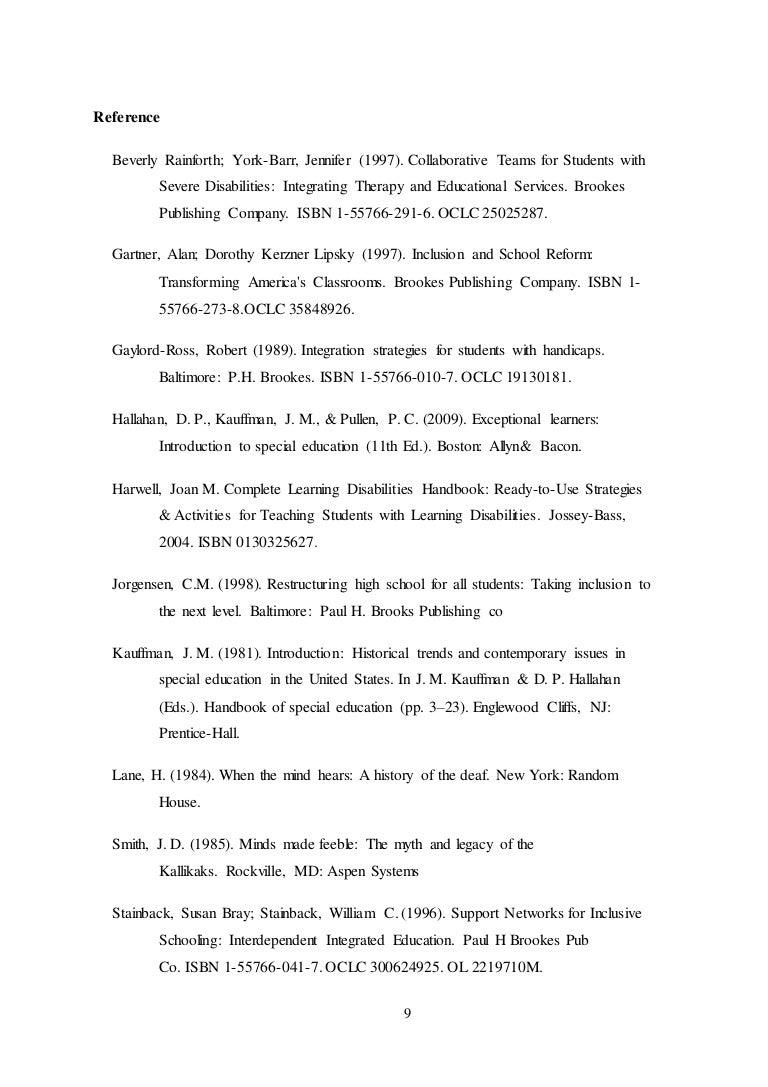 Reference

Beverly Rainforth; York-Barr, Jennifer (1997). Collaborative Teams for Students with Severe Disabilities: Integrating Therapy and Educational Services. Brookes Publishing Company. ISBN 1-55766-291-6. OCLC 25025287.

Gartner, Alan; Dorothy Kerzner Lipsky (1997). Inclusion and School Reform: Transforming America's Classrooms. Brookes Publishing Company. ISBN 1-55766-273-8.OCLC 35848926.

Gaylord-Ross, Robert (1989). Integration strategies for students with handicaps. Baltimore: P.H. Brookes. ISBN 1-55766-010-7. OCLC 19130181.

Hallahan, D. P., Kauffman, J. M., & Pullen, P. C. (2009). Exceptional learners: Introduction to special education (11th Ed.). Boston: Allyn& Bacon.

Harwell, Joan M. Complete Learning Disabilities Handbook: Ready-to-Use Strategies & Activities for Teaching Students with Learning Disabilities. Jossey-Bass, 2004. ISBN 0130325627.

Jorgensen, C.M. (1998). Restructuring high school for all students: Taking inclusion to the next level. Baltimore: Paul H. Brooks Publishing co

Kauffman, J. M. (1981). Introduction: Historical trends and contemporary issues in special education in the United States. In J. M. Kauffman & D. P. Hallahan (Eds.). Handbook of special education (pp. 3–23). Englewood Cliffs, NJ: Prentice-Hall.

Lane, H. (1984). When the mind hears: A history of the deaf. New York: Random House.

Smith, J. D. (1985). Minds made feeble: The myth and legacy of the Kallikaks. Rockville, MD: Aspen Systems

Stainback, Susan Bray; Stainback, William C. (1996). Support Networks for Inclusive Schooling: Interdependent Integrated Education. Paul H Brookes Pub Co. ISBN 1-55766-041-7. OCLC 300624925. OL 2219710M.

9